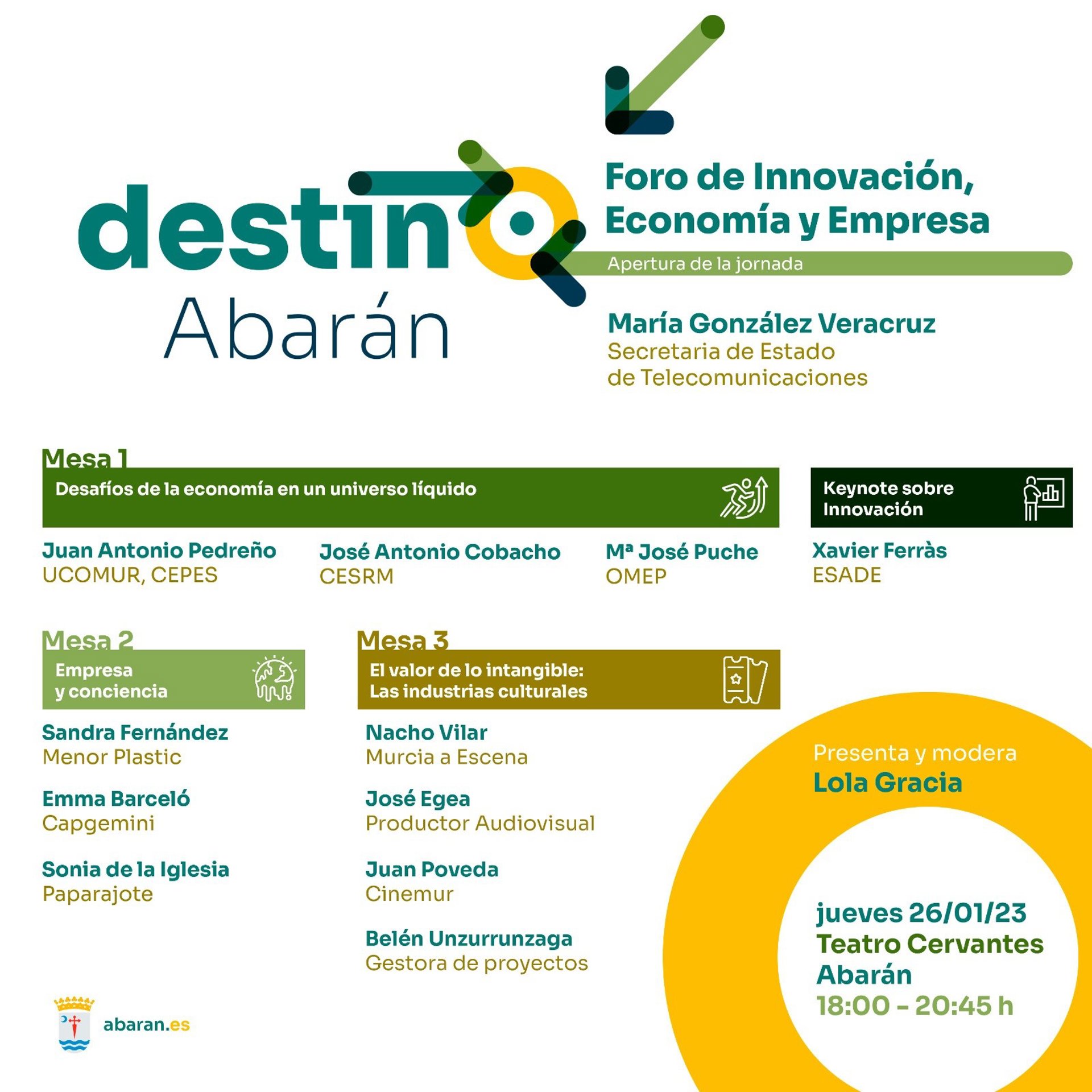 destino
Abarán

Foro de Innovación, Economía y Empresa

Apertura de la jornada

María González Veracruz
Secretaria de Estado de Telecomunicaciones

Mesa 1
Desafíos de la economía en un universo líquido

Juan Antonio Pedreño
UCOMUR, CEPES

José Antonio Cobacho
CESRM

Mª José Puche
OMEP

Keynote sobre Innovación

Xavier Ferràs
ESADE

Mesa 2
Empresa y conciencia

Sandra Fernández
Menor Plastic

Emma Barceló
Capgemini

Sonia de la Iglesia
Paparajote

Mesa 3
El valor de lo intangible: Las industrias culturales

Nacho Vilar
Murcia a Escena

José Egea
Productor Audiovisual

Juan Poveda
Cinemur

Belén Unzurrunzaga
Gestora de proyectos

Presenta y modera
Lola Gracia

jueves 26/01/23
Teatro Cervantes
Abarán
18:00 - 20:45 h

abaran.es